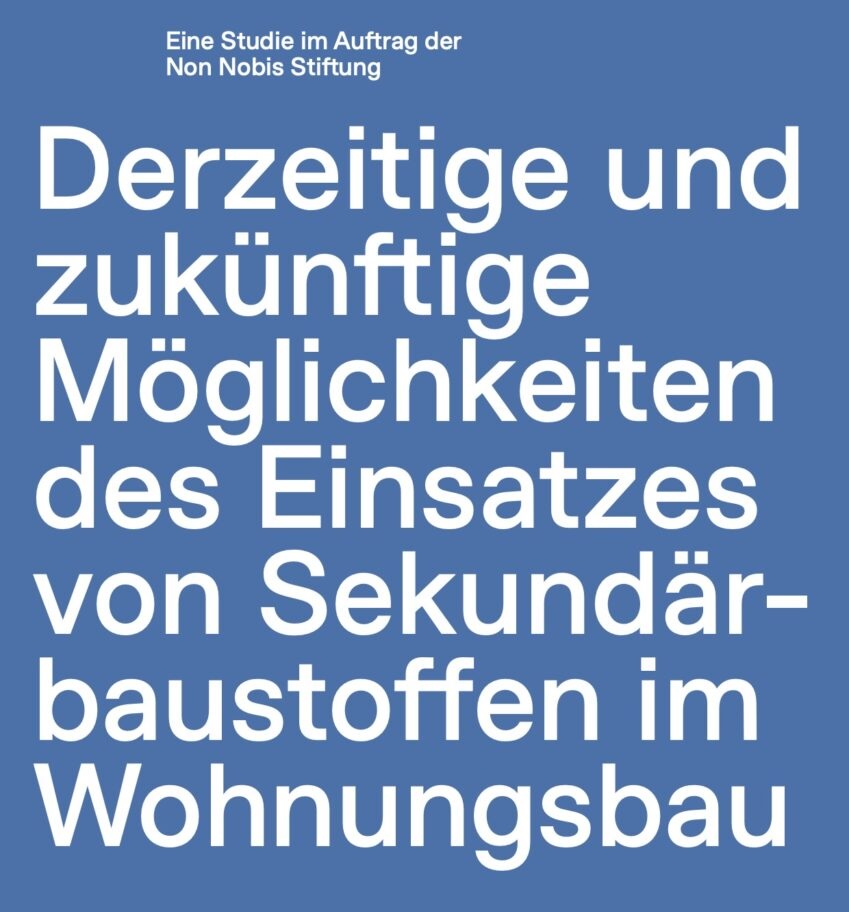 Eine Studie im Auftrag der Non Nobis Stiftung

Derzeitige und zukünftige Möglichkeiten des Einsatzes von Sekundärbaustoffen im Wohnungsbau